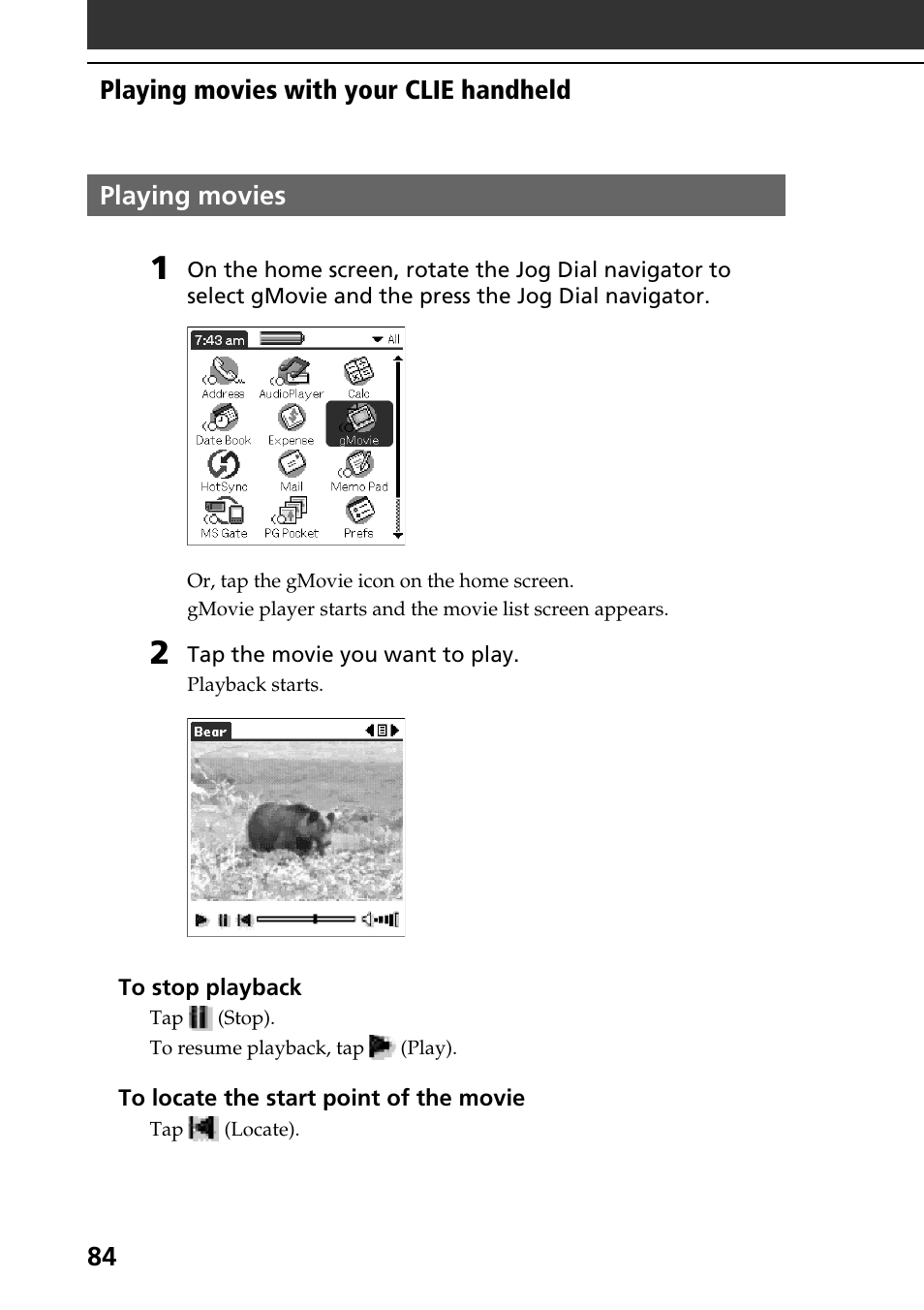 Playing movies with your CLIE handheld

Playing movies

1 On the home screen, rotate the Jog Dial navigator to select gMovie and the press the Jog Dial navigator.

7:43 am
All
Address
AudioPlayer
Calc
Date Book
Expense
gMovie
HotSync
Mail
Memo Pad
MS Gate
PG Pocket
Prefs

Or, tap the gMovie icon on the home screen.
gMovie player starts and the movie list screen appears.

2 Tap the movie you want to play.
Playback starts.

Bear

To stop playback
Tap (Stop).
To resume playback, tap (Play).

To locate the start point of the movie
Tap (Locate).

84